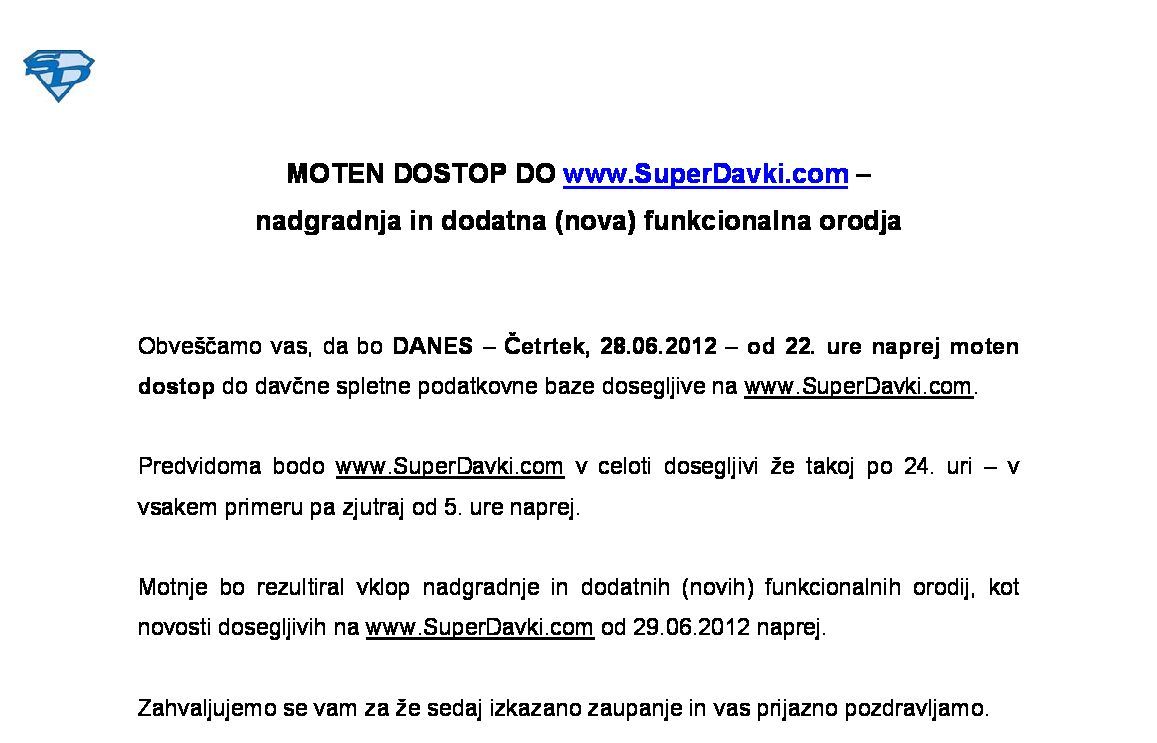 SD

MOTEN DOSTOP DO www.SuperDavki.com –
nadgradnja in dodatna (nova) funkcionalna orodja

Obveščamo vas, da bo DANES – Četrtek, 28.06.2012 – od 22. ure naprej moten dostop do davčne spletne podatkovne baze dosegljive na www.SuperDavki.com.

Predvidoma bodo www.SuperDavki.com v celoti dosegljivi že takoj po 24. uri – v vsakem primeru pa zjutraj od 5. ure naprej.

Motnje bo rezultiral vklop nadgradnje in dodatnih (novih) funkcionalnih orodij, kot novosti dosegljivih na www.SuperDavki.com od 29.06.2012 naprej.

Zahvaljujemo se vam za že sedaj izkazano zaupanje in vas prijazno pozdravljamo.